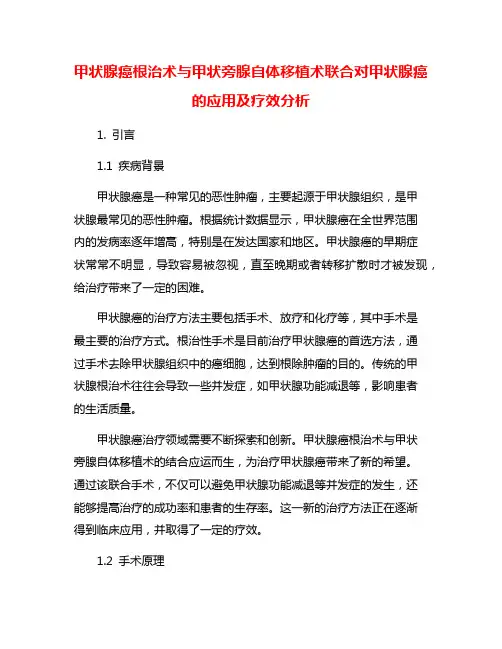 甲状腺癌根治术与甲状旁腺自体移植术联合对甲状腺癌的应用及疗效分析

1. 引言

1.1 疾病背景

甲状腺癌是一种常见的恶性肿瘤，主要起源于甲状腺组织，是甲状腺最常见的恶性肿瘤。根据统计数据显示，甲状腺癌在全世界范围内的发病率逐年增高，特别是在发达国家和地区。甲状腺癌的早期症状常常不明显，导致容易被忽视，直至晚期或者转移扩散时才被发现，给治疗带来了一定的困难。

甲状腺癌的治疗方法主要包括手术、放疗和化疗等，其中手术是最主要的治疗方式。根治性手术是目前治疗甲状腺癌的首选方法，通过手术去除甲状腺组织中的癌细胞，达到根除肿瘤的目的。传统的甲状腺根治术往往会导致一些并发症，如甲状腺功能减退等，影响患者的生活质量。

甲状腺癌治疗领域需要不断探索和创新。甲状腺癌根治术与甲状旁腺自体移植术的结合应运而生，为治疗甲状腺癌带来了新的希望。通过该联合手术，不仅可以避免甲状腺功能减退等并发症的发生，还能够提高治疗的成功率和患者的生存率。这一新的治疗方法正在逐渐得到临床应用，并取得了一定的疗效。

1.2 手术原理